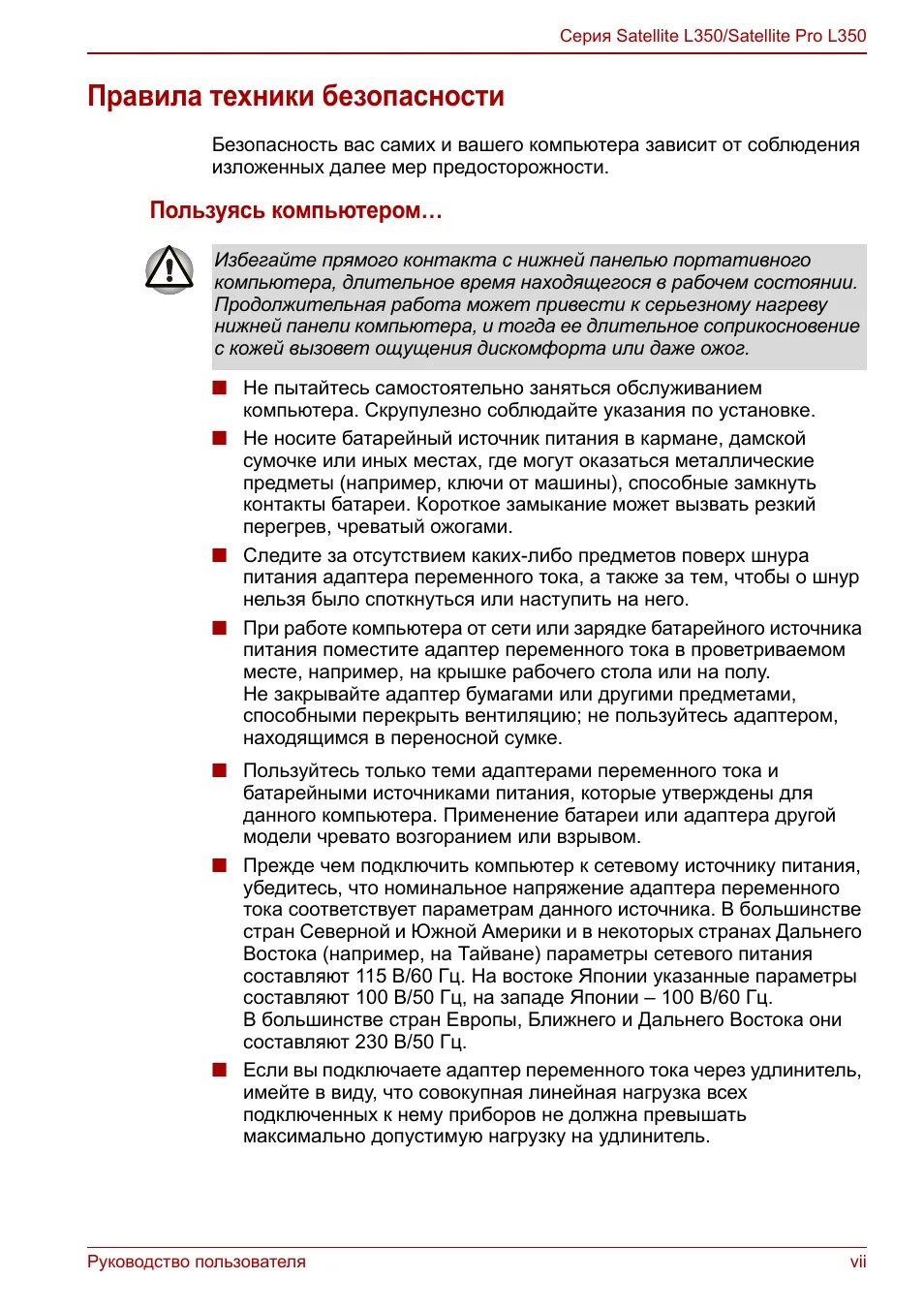 Серия Satellite L350/Satellite Pro L350

Правила техники безопасности

Безопасность вас самих и вашего компьютера зависит от соблюдения изложенных далее мер предосторожности.

Пользуясь компьютером…

Избегайте прямого контакта с нижней панелью портативного компьютера, длительное время находящегося в рабочем состоянии. Продолжительная работа может привести к серьезному нагреву нижней панели компьютера, и тогда ее длительное соприкосновение с кожей вызовет ощущения дискомфорта или даже ожог.

■ Не пытайтесь самостоятельно заняться обслуживанием компьютера. Скрупулезно соблюдайте указания по установке.

■ Не носите батарейный источник питания в кармане, дамской сумочке или иных местах, где могут оказаться металлические предметы (например, ключи от машины), способные замкнуть контакты батареи. Короткое замыкание может вызвать резкий перегрев, чреватый ожогами.

■ Следите за отсутствием каких-либо предметов поверх шнура питания адаптера переменного тока, а также за тем, чтобы о шнур нельзя было споткнуться или наступить на него.

■ При работе компьютера от сети или зарядке батарейного источника питания поместите адаптер переменного тока в проветриваемом месте, например, на крышке рабочего стола или на полу. Не закрывайте адаптер бумагами или другими предметами, способными перекрыть вентиляцию; не пользуйтесь адаптером, находящимся в переносной сумке.

■ Пользуйтесь только теми адаптерами переменного тока и батарейными источниками питания, которые утверждены для данного компьютера. Применение батареи или адаптера другой модели чревато возгоранием или взрывом.

■ Прежде чем подключить компьютер к сетевому источнику питания, убедитесь, что номинальное напряжение адаптера переменного тока соответствует параметрам данного источника. В большинстве стран Северной и Южной Америки и в некоторых странах Дальнего Востока (например, на Тайване) параметры сетевого питания составляют 115 В/60 Гц. На востоке Японии указанные параметры составляют 100 В/50 Гц, на западе Японии – 100 В/60 Гц. В большинстве стран Европы, Ближнего и Дальнего Востока они составляют 230 В/50 Гц.

■ Если вы подключаете адаптер переменного тока через удлинитель, имейте в виду, что совокупная линейная нагрузка всех подключенных к нему приборов не должна превышать максимально допустимую нагрузку на удлинитель.

Руководство пользователя vii